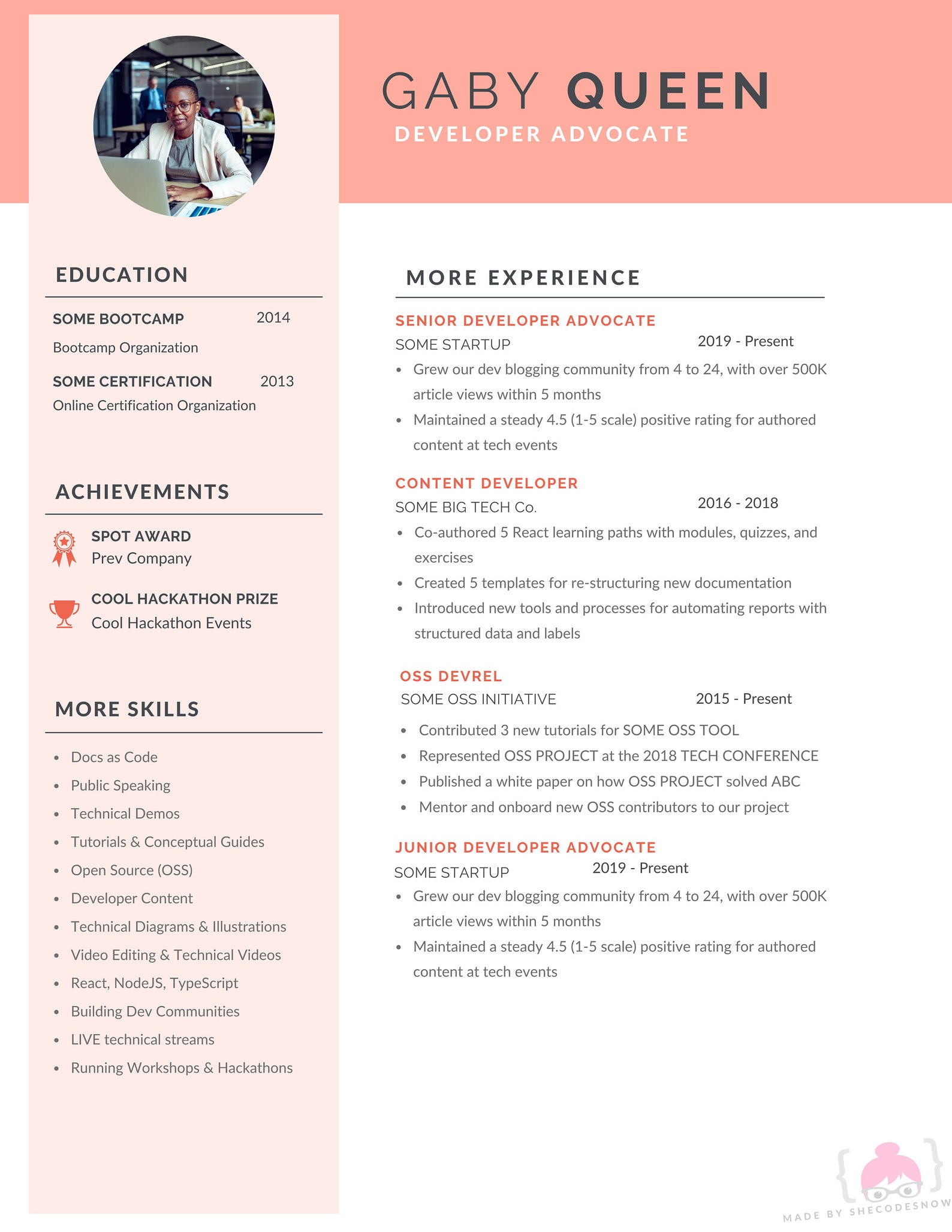 GABY QUEEN
DEVELOPER ADVOCATE

EDUCATION

SOME BOOTCAMP 2014
Bootcamp Organization

SOME CERTIFICATION 2013
Online Certification Organization

ACHIEVEMENTS

SPOT AWARD
Prev Company

COOL HACKATHON PRIZE
Cool Hackathon Events

MORE SKILLS

- Docs as Code
- Public Speaking
- Technical Demos
- Tutorials & Conceptual Guides
- Open Source (OSS)
- Developer Content
- Technical Diagrams & Illustrations
- Video Editing & Technical Videos
- React, NodeJS, TypeScript
- Building Dev Communities
- LIVE technical streams
- Running Workshops & Hackathons

MORE EXPERIENCE

SENIOR DEVELOPER ADVOCATE
SOME STARTUP 2019 - Present
- Grew our dev blogging community from 4 to 24, with over 500K article views within 5 months
- Maintained a steady 4.5 (1-5 scale) positive rating for authored content at tech events

CONTENT DEVELOPER
SOME BIG TECH Co. 2016 - 2018
- Co-authored 5 React learning paths with modules, quizzes, and exercises
- Created 5 templates for re-structuring new documentation
- Introduced new tools and processes for automating reports with structured data and labels

OSS DEVREL
SOME OSS INITIATIVE 2015 - Present
- Contributed 3 new tutorials for SOME OSS TOOL
- Represented OSS PROJECT at the 2018 TECH CONFERENCE
- Published a white paper on how OSS PROJECT solved ABC
- Mentor and onboard new OSS contributors to our project

JUNIOR DEVELOPER ADVOCATE
SOME STARTUP 2019 - Present
- Grew our dev blogging community from 4 to 24, with over 500K article views within 5 months
- Maintained a steady 4.5 (1-5 scale) positive rating for authored content at tech events

MADE BY SHECODESNOW